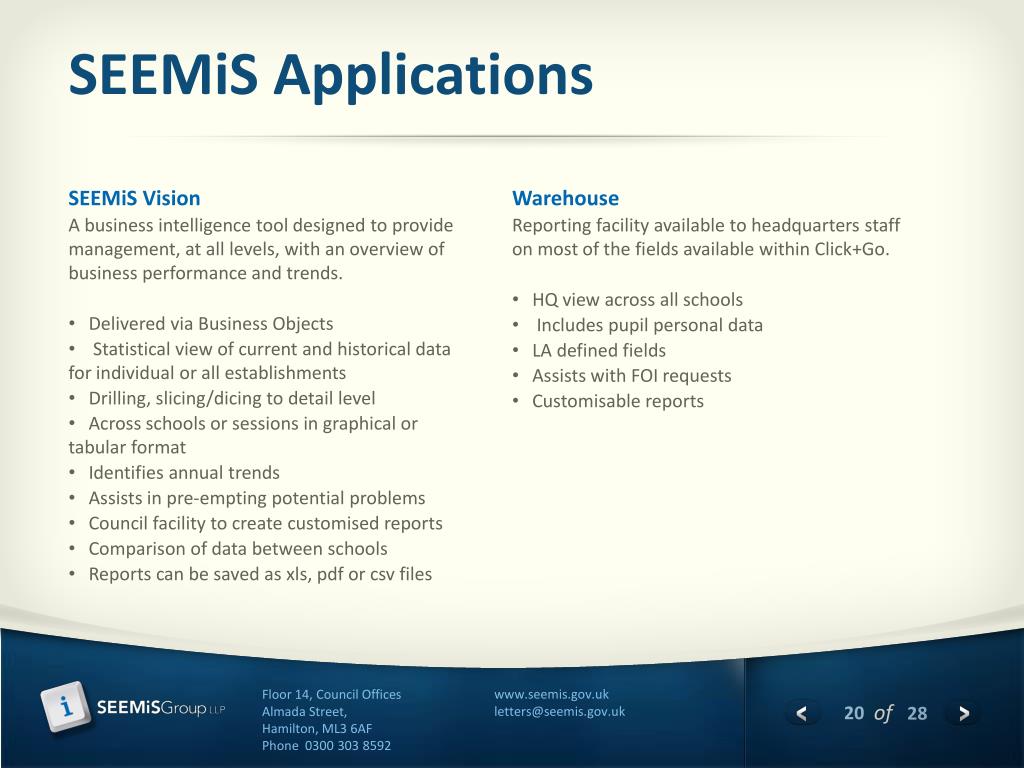 SEEMiS Applications

SEEMiS Vision
A business intelligence tool designed to provide management, at all levels, with an overview of business performance and trends.

• Delivered via Business Objects
• Statistical view of current and historical data for individual or all establishments
• Drilling, slicing/dicing to detail level
• Across schools or sessions in graphical or tabular format
• Identifies annual trends
• Assists in pre-empting potential problems
• Council facility to create customised reports
• Comparison of data between schools
• Reports can be saved as xls, pdf or csv files

Warehouse
Reporting facility available to headquarters staff on most of the fields available within Click+Go.

• HQ view across all schools
• Includes pupil personal data
• LA defined fields
• Assists with FOI requests
• Customisable reports

i SEEMiSGroup LLP

Floor 14, Council Offices
Almada Street,
Hamilton, ML3 6AF
Phone 0300 303 8592

www.seemis.gov.uk
letters@seemis.gov.uk

< 20 of 28 >